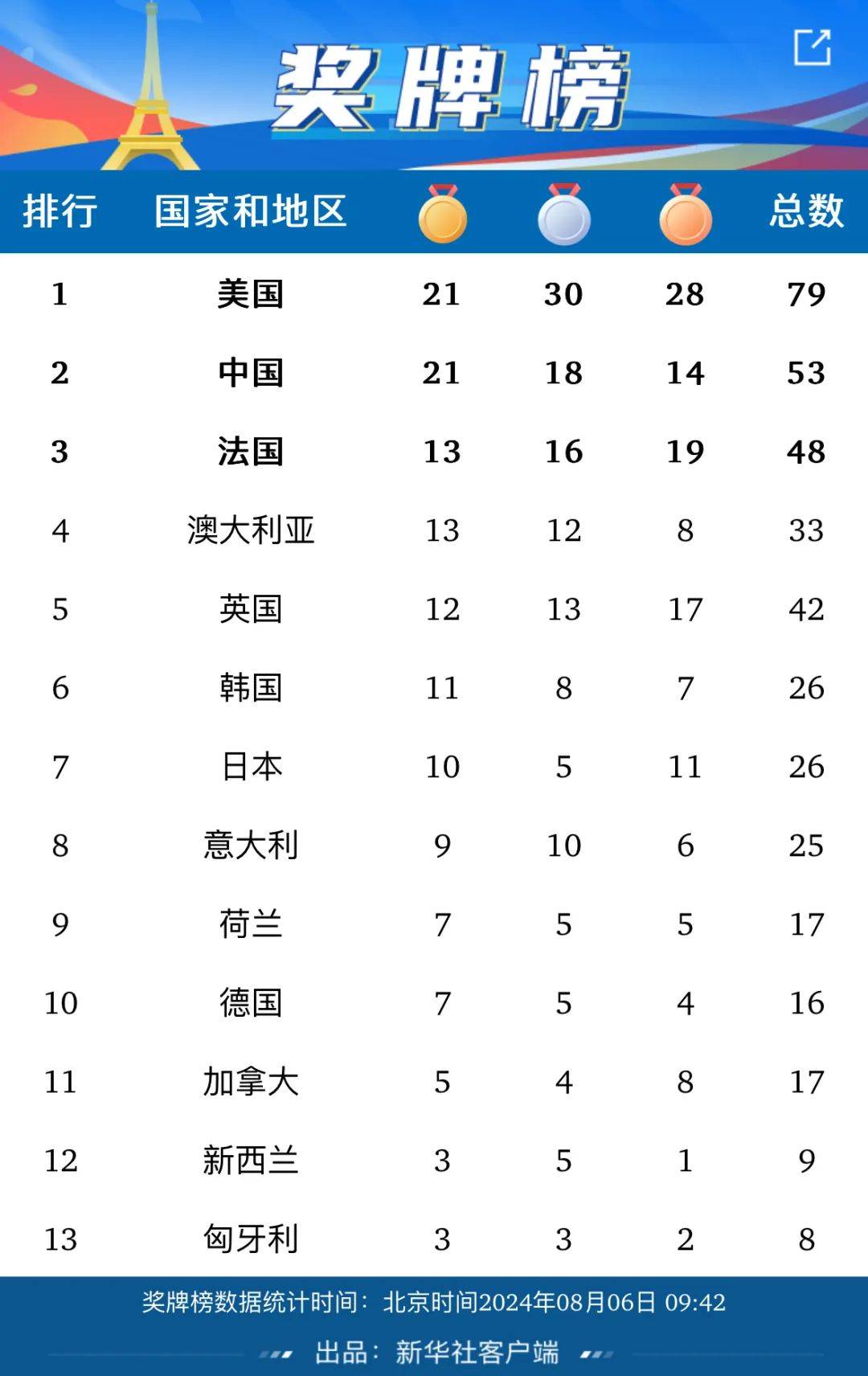 奖牌榜

| 排行 | 国家和地区 | | | | 总数 |
|---|---|---|---|---|---|
| 1 | 美国 | 21 | 30 | 28 | 79 |
| 2 | 中国 | 21 | 18 | 14 | 53 |
| 3 | 法国 | 13 | 16 | 19 | 48 |
| 4 | 澳大利亚 | 13 | 12 | 8 | 33 |
| 5 | 英国 | 12 | 13 | 17 | 42 |
| 6 | 韩国 | 11 | 8 | 7 | 26 |
| 7 | 日本 | 10 | 5 | 11 | 26 |
| 8 | 意大利 | 9 | 10 | 6 | 25 |
| 9 | 荷兰 | 7 | 5 | 5 | 17 |
| 10 | 德国 | 7 | 5 | 4 | 16 |
| 11 | 加拿大 | 5 | 4 | 8 | 17 |
| 12 | 新西兰 | 3 | 5 | 1 | 9 |
| 13 | 匈牙利 | 3 | 3 | 2 | 8 |

奖牌榜数据统计时间：北京时间2024年08月06日 09:42

出品：新华社客户端